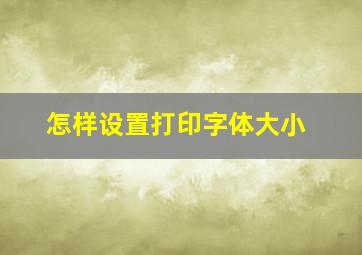 怎样设置打印字体大小